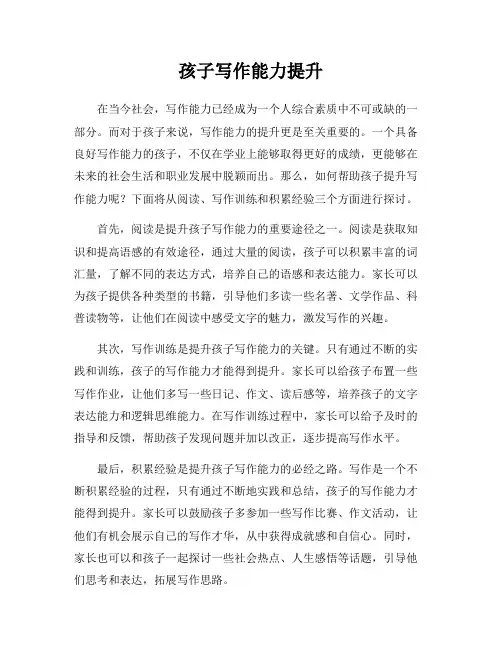 孩子写作能力提升

在当今社会，写作能力已经成为一个人综合素质中不可或缺的一部分。而对于孩子来说，写作能力的提升更是至关重要的。一个具备良好写作能力的孩子，不仅在学业上能够取得更好的成绩，更能够在未来的社会生活和职业发展中脱颖而出。那么，如何帮助孩子提升写作能力呢？下面将从阅读、写作训练和积累经验三个方面进行探讨。

首先，阅读是提升孩子写作能力的重要途径之一。阅读是获取知识和提高语感的有效途径，通过大量的阅读，孩子可以积累丰富的词汇量，了解不同的表达方式，培养自己的语感和表达能力。家长可以为孩子提供各种类型的书籍，引导他们多读一些名著、文学作品、科普读物等，让他们在阅读中感受文字的魅力，激发写作的兴趣。

其次，写作训练是提升孩子写作能力的关键。只有通过不断的实践和训练，孩子的写作能力才能得到提升。家长可以给孩子布置一些写作作业，让他们多写一些日记、作文、读后感等，培养孩子的文字表达能力和逻辑思维能力。在写作训练过程中，家长可以给予及时的指导和反馈，帮助孩子发现问题并加以改正，逐步提高写作水平。

最后，积累经验是提升孩子写作能力的必经之路。写作是一个不断积累经验的过程，只有通过不断地实践和总结，孩子的写作能力才能得到提升。家长可以鼓励孩子多参加一些写作比赛、作文活动，让他们有机会展示自己的写作才华，从中获得成就感和自信心。同时，家长也可以和孩子一起探讨一些社会热点、人生感悟等话题，引导他们思考和表达，拓展写作思路。